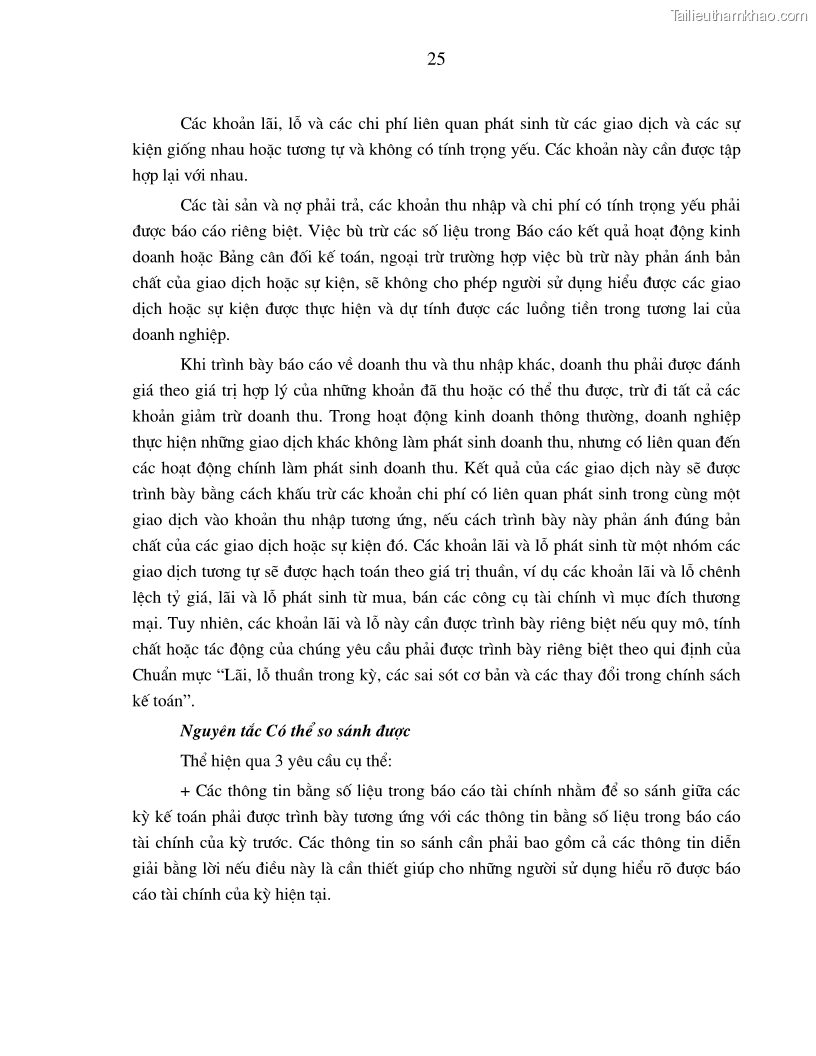 Tailieuthamkhao.com

25

Các khoản lãi, lỗ và các chi phí liên quan phát sinh từ các giao dịch và các sự kiện giống nhau hoặc tương tự và không có tính trọng yếu. Các khoản này cần được tập hợp lại với nhau.

Các tài sản và nợ phải trả, các khoản thu nhập và chi phí có tính trọng yếu phải được báo cáo riêng biệt. Việc bù trừ các số liệu trong Báo cáo kết quả hoạt động kinh doanh hoặc Bảng cân đối kế toán, ngoại trừ trường hợp việc bù trừ này phản ánh bản chất của giao dịch hoặc sự kiện, sẽ không cho phép người sử dụng hiểu được các giao dịch hoặc sự kiện được thực hiện và dự tính được các luồng tiền trong tương lai của doanh nghiệp.

Khi trình bày báo cáo về doanh thu và thu nhập khác, doanh thu phải được đánh giá theo giá trị hợp lý của những khoản đã thu hoặc có thể thu được, trừ đi tất cả các khoản giảm trừ doanh thu. Trong hoạt động kinh doanh thông thường, doanh nghiệp thực hiện những giao dịch khác không làm phát sinh doanh thu, nhưng có liên quan đến các hoạt động chính làm phát sinh doanh thu. Kết quả của các giao dịch này sẽ được trình bày bằng cách khấu trừ các khoản chi phí có liên quan phát sinh trong cùng một giao dịch vào khoản thu nhập tương ứng, nếu cách trình bày này phản ánh đúng bản chất của các giao dịch hoặc sự kiện đó. Các khoản lãi và lỗ phát sinh từ một nhóm các giao dịch tương tự sẽ được hạch toán theo giá trị thuần, ví dụ các khoản lãi và lỗ chênh lệch tỷ giá, lãi và lỗ phát sinh từ mua, bán các công cụ tài chính vì mục đích thương mại. Tuy nhiên, các khoản lãi và lỗ này cần được trình bày riêng biệt nếu quy mô, tính chất hoặc tác động của chúng yêu cầu phải được trình bày riêng biệt theo qui định của Chuẩn mực “Lãi, lỗ thuần trong kỳ, các sai sót cơ bản và các thay đổi trong chính sách kế toán”.

Nguyên tắc Có thể so sánh được

Thể hiện qua 3 yêu cầu cụ thể:

+ Các thông tin bằng số liệu trong báo cáo tài chính nhằm để so sánh giữa các kỳ kế toán phải được trình bày tương ứng với các thông tin bằng số liệu trong báo cáo tài chính của kỳ trước. Các thông tin so sánh cần phải bao gồm cả các thông tin diễn giải bằng lời nếu điều này là cần thiết giúp cho những người sử dụng hiểu rõ được báo cáo tài chính của kỳ hiện tại.